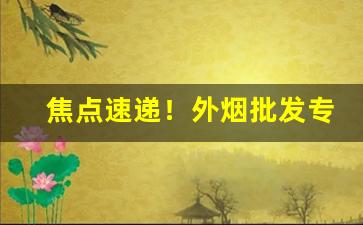 焦点速递！外烟批发专